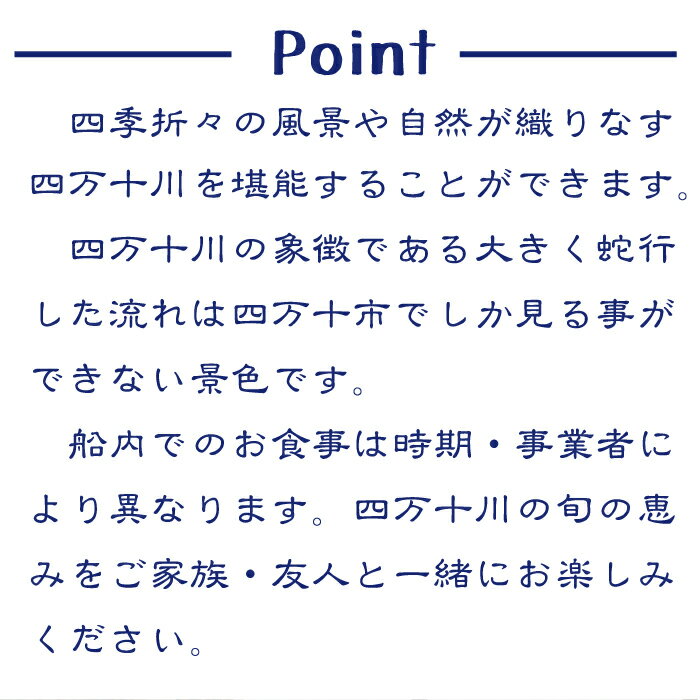 Point

四季折々の風景や自然が織りなす四万十川を堪能することができます。

四万十川の象徴である大きく蛇行した流れは四万十市でしか見る事ができない景色です。

船内でのお食事は時期・事業者により異なります。四万十川の旬の恵みをご家族・友人と一緒にお楽しみください。